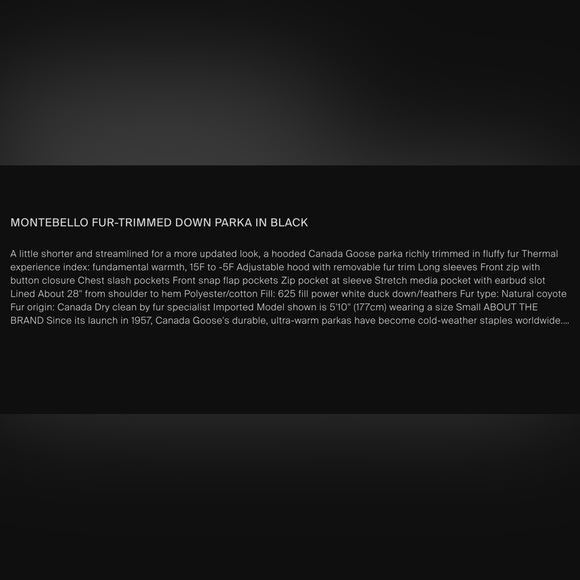 MONTEBELLO FUR-TRIMMED DOWN PARKA IN BLACK

A little shorter and streamlined for a more updated look, a hooded Canada Goose parka richly trimmed in fluffy fur Thermal experience index: fundamental warmth, 15F to -5F Adjustable hood with removable fur trim Long sleeves Front zip with button closure Chest slash pockets Front snap flap pockets Zip pocket at sleeve Stretch media pocket with earbud slot Lined About 28" from shoulder to hem Polyester/cotton Fill: 625 fill power white duck down/feathers Fur type: Natural coyote Fur origin: Canada Dry clean by fur specialist Imported Model shown is 5'10" (177cm) wearing a size Small ABOUT THE BRAND Since its launch in 1957, Canada Goose's durable, ultra-warm parkas have become cold-weather staples worldwide....